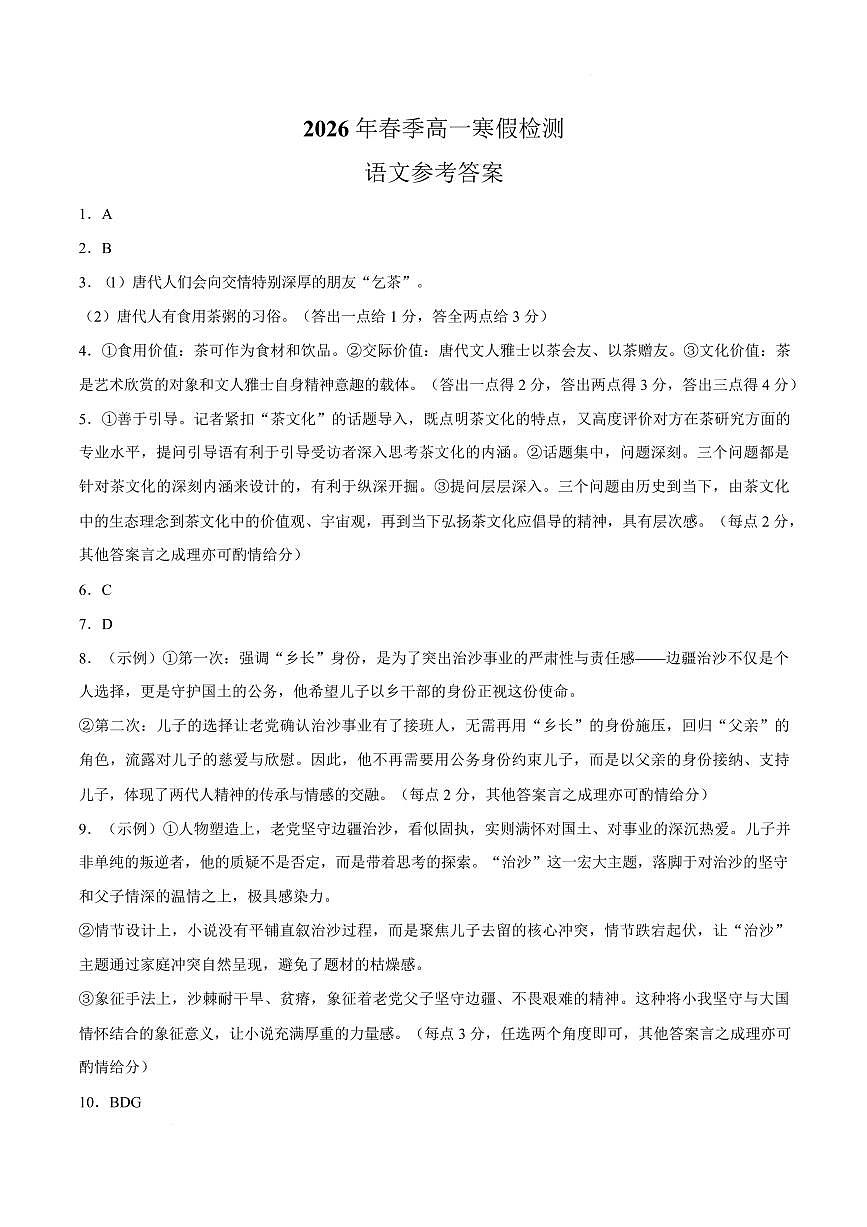 2026年春季高一寒假检测

语文参考答案

1．A

2．B

3．(1）唐代人们会向交情特别深厚的朋友“乞茶”。

(2）唐代人有食用茶粥的习俗。（答出一点给1分，答全两点给3分）

4．①食用价值：茶可作为食材和饮品。②交际价值：唐代文人雅士以茶会友、以茶赠友。③文化价值：茶是艺术欣赏的对象和文人雅士自身精神意趣的载体。（答出一点得2分，答出两点得3分，答出三点得4分）

5．①善于引导。记者紧扣“茶文化”的话题导入，既点明茶文化的特点，又高度评价对方在茶研究方面的专业水平，提问引导语有利于引导受访者深入思考茶文化的内涵。②话题集中，问题深刻。三个问题都是针对茶文化的深刻内涵来设计的，有利于纵深开掘。③提问层层深入。三个问题由历史到当下，由茶文化中的生态理念到茶文化中的价值观、宇宙观，再到当下弘扬茶文化应倡导的精神，具有层次感。（每点2分，其他答案言之成理亦可酌情给分）

6．C

7．D

8．（示例）①第一次：强调“乡长”身份，是为了突出治沙事业的严肃性与责任感——边疆治沙不仅是个人选择，更是守护国土的公务，他希望儿子以乡干部的身份正视这份使命。

②第二次：儿子的选择让老党确认治沙事业有了接班人，无需再用“乡长”的身份施压，回归“父亲”的角色，流露对儿子的慈爱与欣慰。因此，他不再需要用公务身份约束儿子，而是以父亲的身份接纳、支持儿子，体现了两代人精神的传承与情感的交融。（每点2分，其他答案言之成理亦可酌情给分）

9．（示例）①人物塑造上，老党坚守边疆治沙，看似固执，实则满怀对国土、对事业的深沉热爱。儿子并非单纯的叛逆者，他的质疑不是否定，而是带着思考的探索。“治沙”这一宏大主题，落脚于对治沙的坚守和父子情深的温情之上，极具感染力。

②情节设计上，小说没有平铺直叙治沙过程，而是聚焦儿子去留的核心冲突，情节跌宕起伏，让“治沙”主题通过家庭冲突自然呈现，避免了题材的枯燥感。

③象征手法上，沙棘耐干旱、贫瘠，象征着老党父子坚守边疆、不畏艰难的精神。这种将小我坚守与大国情怀结合的象征意义，让小说充满厚重的力量感。（每点3分，任选两个角度即可，其他答案言之成理亦可酌情给分）

10．BDG